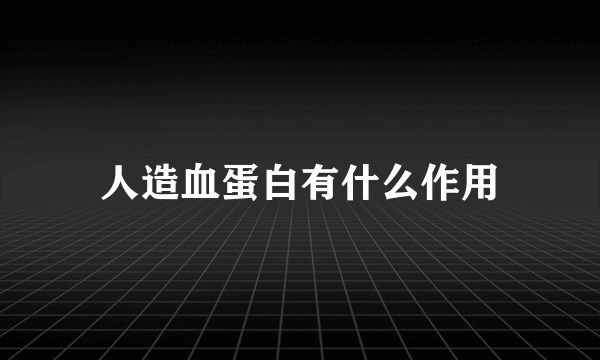 人造血蛋白有什么作用